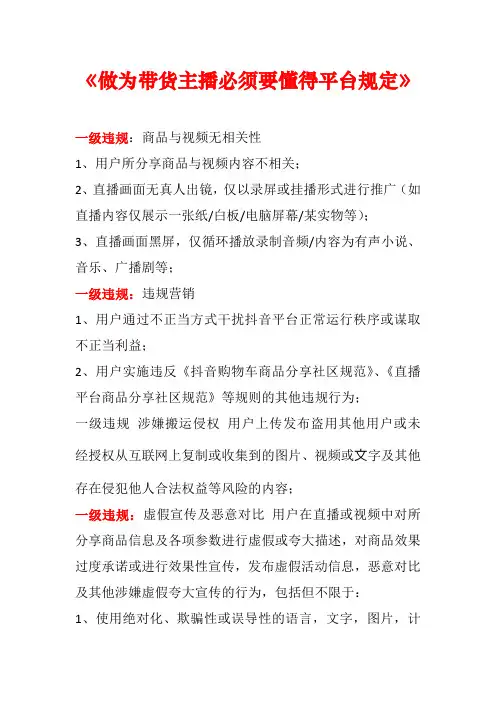 《做为带货主播必须要懂得平台规定》

一级违规：商品与视频无相关性

1、用户所分享商品与视频内容不相关；

2、直播画面无真人出镜，仅以录屏或挂播形式进行推广（如直播内容仅展示一张纸/白板/电脑屏幕/某实物等）；

3、直播画面黑屏，仅循环播放录制音频/内容为有声小说、音乐、广播剧等；

一级违规：违规营销

1、用户通过不正当方式干扰抖音平台正常运行秩序或谋取不正当利益；

2、用户实施违反《抖音购物车商品分享社区规范》、《直播平台商品分享社区规范》等规则的其他违规行为；

一级违规 涉嫌搬运侵权 用户上传发布盗用其他用户或未经授权从互联网上复制或收集到的图片、视频或文字及其他存在侵犯他人合法权益等风险的内容；

一级违规：虚假宣传及恶意对比 用户在直播或视频中对所分享商品信息及各项参数进行虚假或夸大描述，对商品效果过度承诺或进行效果性宣传，发布虚假活动信息，恶意对比及其他涉嫌虚假夸大宣传的行为，包括但不限于：

1、使用绝对化、欺骗性或误导性的语言，文字，图片，计